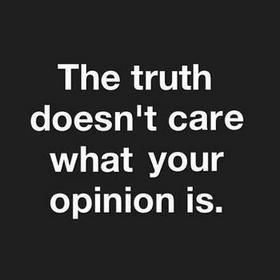 The truth doesn't care what your opinion is.